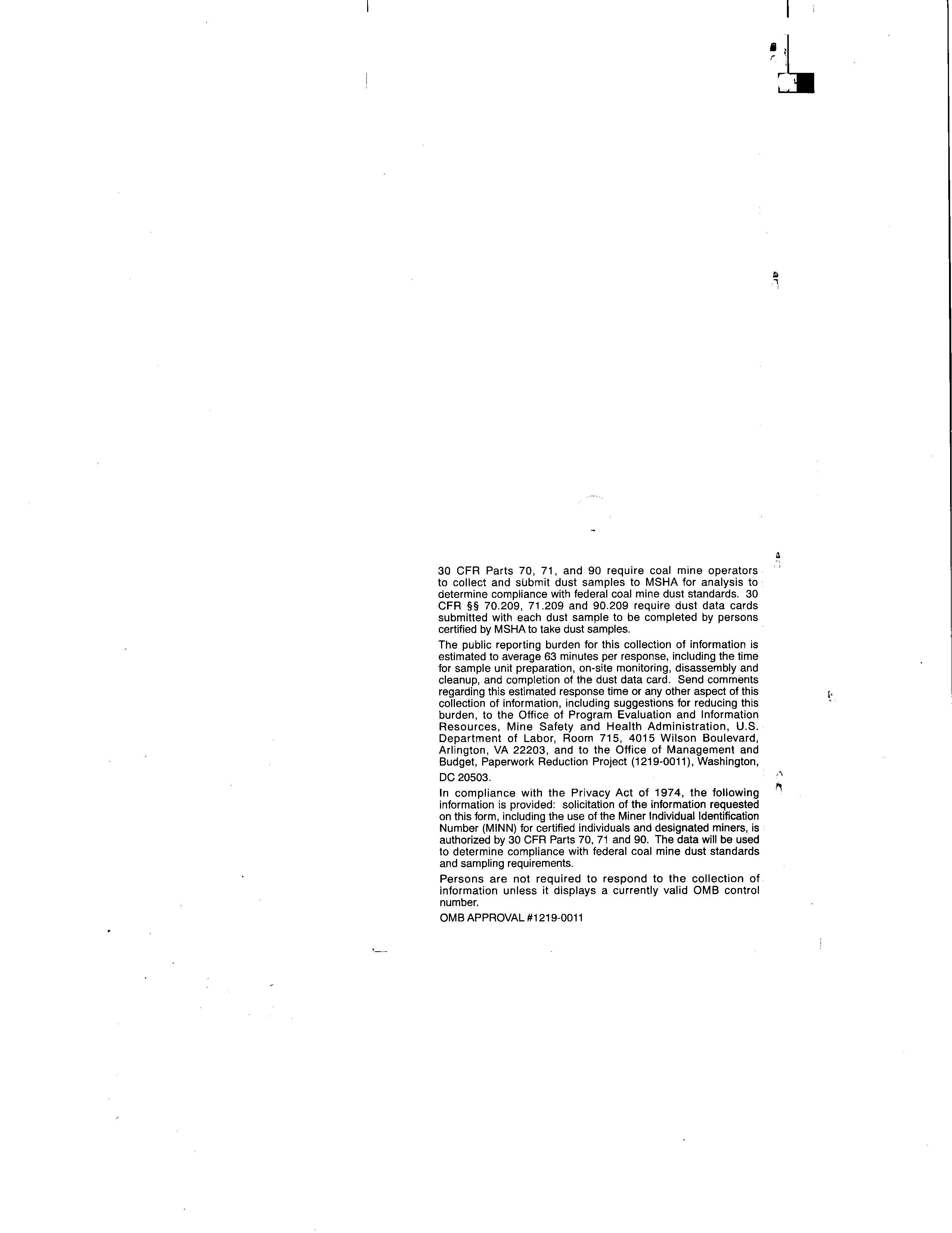 30 CFR Parts 70, 71, and 90 require coal mine operators to collect and submit dust samples to MSHA for analysis to determine compliance with federal coal mine dust standards. 30 CFR §§ 70.209, 71.209 and 90.209 require dust data cards submitted with each dust sample to be completed by persons certified by MSHA to take dust samples.

The public reporting burden for this collection of information is estimated to average 63 minutes per response, including the time for sample unit preparation, on-site monitoring, disassembly and cleanup, and completion of the dust data card. Send comments regarding this estimated response time or any other aspect of this collection of information, including suggestions for reducing this burden, to the Office of Program Evaluation and Information Resources, Mine Safety and Health Administration, U.S. Department of Labor, Room 715, 4015 Wilson Boulevard, Arlington, VA 22203, and to the Office of Management and Budget, Paperwork Reduction Project (1219-0011), Washington, DC 20503.

In compliance with the Privacy Act of 1974, the following information is provided: solicitation of the information requested on this form, including the use of the Miner Individual Identification Number (MINN) for certified individuals and designated miners, is authorized by 30 CFR Parts 70, 71 and 90. The data will be used to determine compliance with federal coal mine dust standards and sampling requirements.

Persons are not required to respond to the collection of information unless it displays a currently valid OMB control number.

OMB APPROVAL #1219-0011